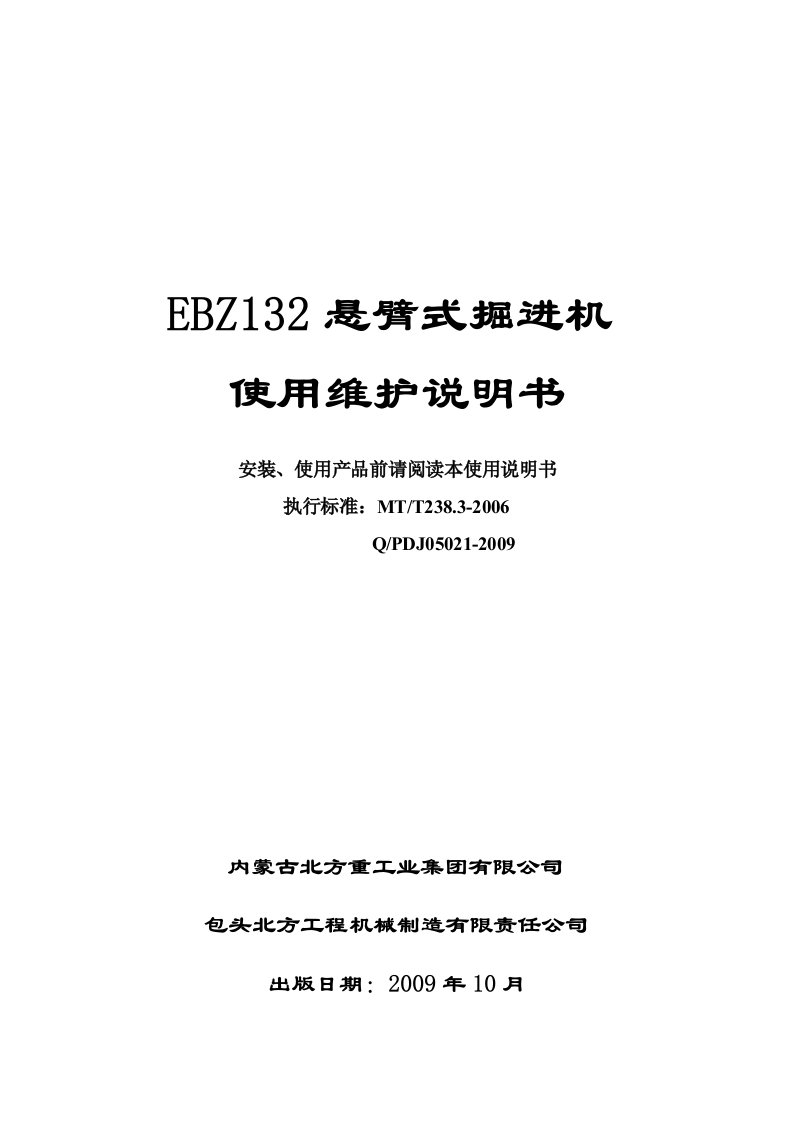 EBZ132 悬臂式掘进机

使用维护说明书

安装、使用产品前请阅读本使用说明书

执行标准：MT/T238.3-2006

Q/PDJ05021-2009

内蒙古北方重工业集团有限公司

包头北方工程机械制造有限责任公司

出版日期：2009 年 10 月